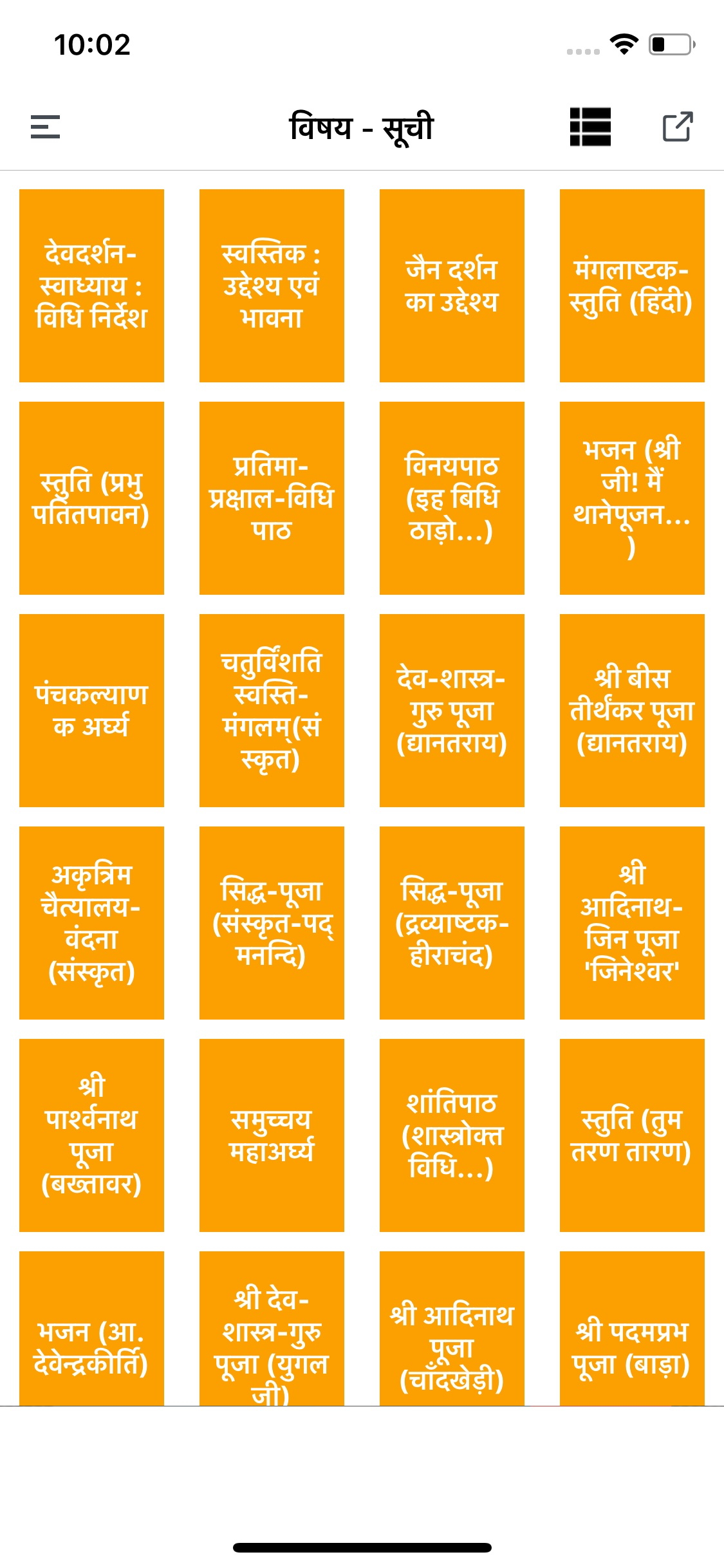 10:02

विषय - सूची

देवदर्शन-स्वाध्याय : विधि निर्देश

स्वस्तिक : उद्देश्य एवं भावना

जैन दर्शन का उद्देश्य

मंगलाष्टक-स्तुति (हिंदी)

स्तुति (प्रभु पतितपावन)

प्रतिमा-प्रक्षाल-विधि पाठ

विनयपाठ (इह बिधि ठाड़ो...)

भजन (श्री जी! मैं थानेपूजन...)

पंचकल्याणक अर्घ्य

चतुर्विंशति स्वस्ति-मंगलम्(संस्कृत)

देव-शास्त्र-गुरु पूजा (द्यानतराय)

श्री बीस तीर्थंकर पूजा (द्यानतराय)

अकृत्रिम चैत्यालय-वंदना (संस्कृत)

सिद्ध-पूजा (संस्कृत-पद्मनन्दि)

सिद्ध-पूजा (द्रव्याष्टक-हीराचंद)

श्री आदिनाथ-जिन पूजा 'जिनेश्वर'

श्री पार्श्वनाथ पूजा (बख्तावर)

समुच्चय महाअर्घ्य

शांतिपाठ (शास्त्रोक्त विधि...)

स्तुति (तुम तरण तारण)

भजन (आ. देवेन्द्रकीर्ति)

श्री देव-शास्त्र-गुरु पूजा (युगल जी)

श्री आदिनाथ पूजा (चाँदखेड़ी)

श्री पदमप्रभ पूजा (बाड़ा)